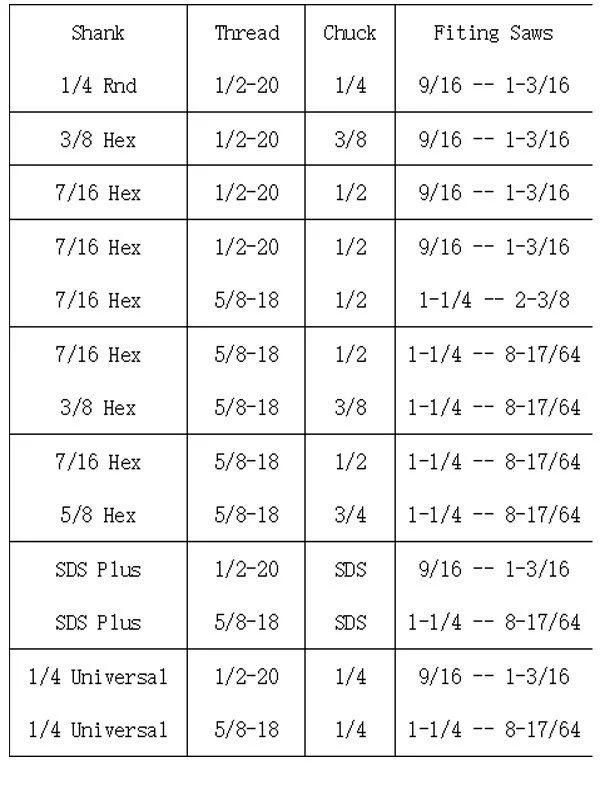 | Shank | Thread | Chuck | Fiting Saws |
|---|---|---|---|
| 1/4 Rnd | 1/2-20 | 1/4 | 9/16 -- 1-3/16 |
| 3/8 Hex | 1/2-20 | 3/8 | 9/16 -- 1-3/16 |
| 7/16 Hex | 1/2-20 | 1/2 | 9/16 -- 1-3/16 |
| 7/16 Hex | 1/2-20 | 1/2 | 9/16 -- 1-3/16 |
| 7/16 Hex | 5/8-18 | 1/2 | 1-1/4 -- 2-3/8 |
| 7/16 Hex | 5/8-18 | 1/2 | 1-1/4 -- 8-17/64 |
| 3/8 Hex | 5/8-18 | 3/8 | 1-1/4 -- 8-17/64 |
| 7/16 Hex | 5/8-18 | 1/2 | 1-1/4 -- 8-17/64 |
| 5/8 Hex | 5/8-18 | 3/4 | 1-1/4 -- 8-17/64 |
| SDS Plus | 1/2-20 | SDS | 9/16 -- 1-3/16 |
| SDS Plus | 5/8-18 | SDS | 1-1/4 -- 8-17/64 |
| 1/4 Universal | 1/2-20 | 1/4 | 9/16 -- 1-3/16 |
| 1/4 Universal | 5/8-18 | 1/4 | 1-1/4 -- 8-17/64 |